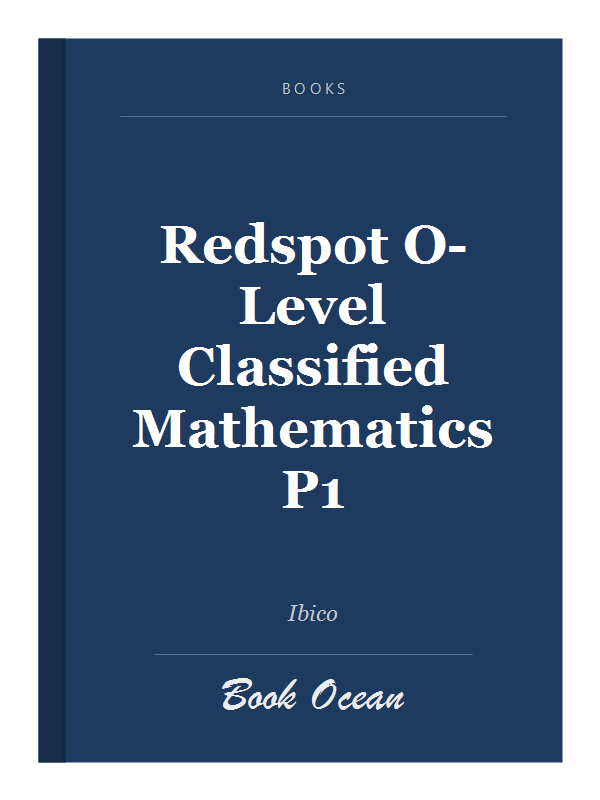 BOOKS

Redspot O-Level Classified Mathematics P1

Ibico

Book Ocean